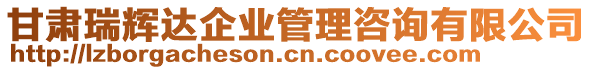 甘肃瑞辉达企业管理咨询有限公司
http://lzborgacheson.cn.coovee.com